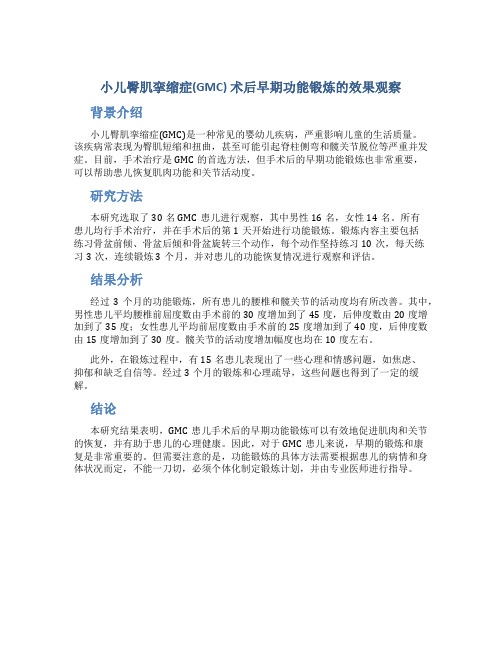 小儿臀肌挛缩症(GMC) 术后早期功能锻炼的效果观察

背景介绍

小儿臀肌挛缩症(GMC)是一种常见的婴幼儿疾病，严重影响儿童的生活质量。该疾病常表现为臀肌短缩和扭曲，甚至可能引起脊柱侧弯和髋关节脱位等严重并发症。目前，手术治疗是 GMC 的首选方法，但手术后的早期功能锻炼也非常重要，可以帮助患儿恢复肌肉功能和关节活动度。

研究方法

本研究选取了 30 名 GMC 患儿进行观察，其中男性 16 名，女性 14 名。所有患儿均行手术治疗，并在手术后的第 1 天开始进行功能锻炼。锻炼内容主要包括练习骨盆前倾、骨盆后倾和骨盆旋转三个动作，每个动作坚持练习 10 次，每天练习 3 次，连续锻炼 3 个月，并对患儿的功能恢复情况进行观察和评估。

结果分析

经过 3 个月的功能锻炼，所有患儿的腰椎和髋关节的活动度均有所改善。其中，男性患儿平均腰椎前屈度数由手术前的 30 度增加到了 45 度，后伸度数由 20 度增加到了 35 度；女性患儿平均前屈度数由手术前的 25 度增加到了 40 度，后伸度数由 15 度增加到了 30 度。髋关节的活动度增加幅度也均在 10 度左右。

此外，在锻炼过程中，有 15 名患儿表现出了一些心理和情感问题，如焦虑、抑郁和缺乏自信等。经过 3 个月的锻炼和心理疏导，这些问题也得到了一定的缓解。

结论

本研究结果表明，GMC 患儿手术后的早期功能锻炼可以有效地促进肌肉和关节的恢复，并有助于患儿的心理健康。因此，对于 GMC 患儿来说，早期的锻炼和康复是非常重要的。但需要注意的是，功能锻炼的具体方法需要根据患儿的病情和身体状况而定，不能一刀切，必须个体化制定锻炼计划，并由专业医师进行指导。